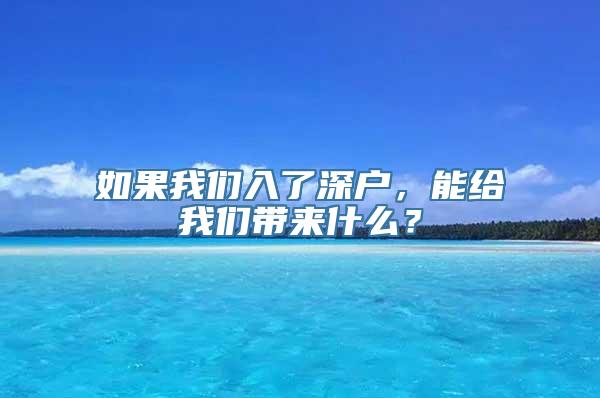 如果我们入了深户，能给我们带来什么？